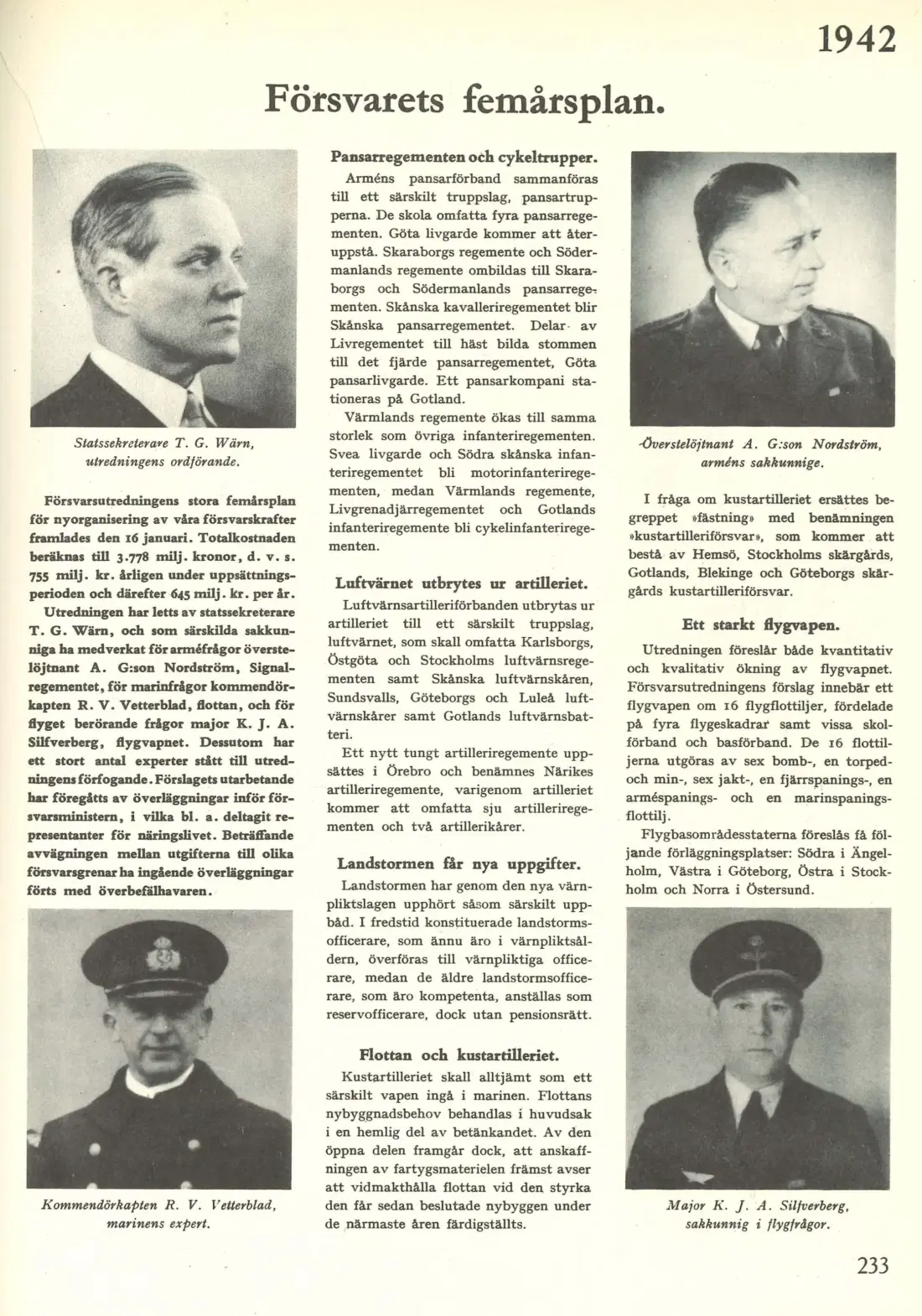 1942

Försvarets femårsplan.

Statssekreterare T. G. Wärn, utredningens ordförande.

Försvarsutredningens stora femårsplan för nyorganisering av våra försvarskrafter framlades den 16 januari. Totalkostnaden beräknas till 3.778 milj. kronor, d. v. s. 755 milj. kr. årligen under uppsättningsperioden och därefter 645 milj. kr. per år.

Utredningen har letts av statssekreterare T. G. Wärn, och som särskilda sakkunniga ha medverkat för arméfrågor överstelöjtnant A. G:son Nordström, Signalregementet, för marinfrågor kommendörkapten R. V. Vetterblad, flottan, och för flyget berörande frågor major K. J. A. Silfverberg, flygvapnet. Dessutom har ett stort antal experter stått till utredningens förfogande. Förslagets utarbetande har föregåtts av överläggningar inför försvarsministern, i vilka bl. a. deltagit representanter för näringslivet. Beträffande avvägningen mellan utgifterna till olika försvarsgrenar ha ingående överläggningar förts med överbefälhavaren.

Kommendörkapten R. V. Vetterblad, marinens expert.

Pansarregementen och cykeltrupper.

Arméns pansarförband sammanföras till ett särskilt truppslag, pansartrupperna. De skola omfatta fyra pansarregementen. Göta livgarde kommer att återuppstå. Skaraborgs regemente och Södermanlands regemente ombildas till Skaraborgs och Södermanlands pansarregementen. Skånska kavalleriregementet blir Skånska pansarregementet. Delar av Livregementet till häst bilda stommen till det fjärde pansarregementet, Göta pansarlivgarde. Ett pansarkompani stationeras på Gotland.

Värmlands regemente ökas till samma storlek som övriga infanteriregementen. Svea livgarde och Södra skånska infanteriregementet bli motorinfanteriregementen, medan Värmlands regemente, Livgrenadjärregementet och Gotlands infanteriregemente bli cykelinfanteriregementen.

Luftvärnet utbrytes ur artilleriet.

Luftvärnsartilleriförbanden utbrytas ur artilleriet till ett särskilt truppslag, luftvärnet, som skall omfatta Karlsborgs, Östgöta och Stockholms luftvärnsregementen samt Skånska luftvärnskåren, Sundsvalls, Göteborgs och Luleå luftvärnskårer samt Gotlands luftvärnsbatteri.

Ett nytt tungt artilleriregemente uppsättes i Örebro och benämnes Närikes artilleriregemente, varigenom artilleriet kommer att omfatta sju artilleriregementen och två artillerikårer.

Landstormen får nya uppgifter.

Landstormen har genom den nya värnpliktslagen upphört såsom särskilt uppbåd. I fredstid konstituerade landstormsofficerare, som ännu äro i värnpliktsåldern, överföras till värnpliktiga officerare, medan de äldre landstormsofficerare, som äro kompetenta, anställas som reservofficerare, dock utan pensionsrätt.

Flottan och kustartilleriet.

Kustartilleriet skall alltjämt som ett särskilt vapen ingå i marinen. Flottans nybyggnadsbehov behandlas i huvudsak i en hemlig del av betänkandet. Av den öppna delen framgår dock, att anskaffningen av fartygsmaterielen främst avser att vidmakthålla flottan vid den styrka den får sedan beslutade nybyggen under de närmaste åren färdigställts.

Överstelöjtnant A. G:son Nordström, arméns sakkunnige.

I fråga om kustartilleriet ersättes begreppet »fästning» med benämningen »kustartilleriförsvar», som kommer att bestå av Hemsö, Stockholms skärgårds, Gotlands, Blekinge och Göteborgs skärgårds kustartilleriförsvar.

Ett starkt flygvapen.

Utredningen föreslår både kvantitativ och kvalitativ ökning av flygvapnet. Försvarsutredningens förslag innebär ett flygvapen om 16 flygflottiljer, fördelade på fyra flygeskadrar samt vissa skolförband och basförband. De 16 flottiljerna utgöras av sex bomb-, en torped- och min-, sex jakt-, en fjärrspanings-, en arméspanings- och en marinspaningsflottilj.

Flygbasområdesstaterna föreslås få följande förläggningsplatser: Södra i Ängelholm, Västra i Göteborg, Östra i Stockholm och Norra i Östersund.

Major K. J. A. Silfverberg, sakkunnig i flygfrågor.

233